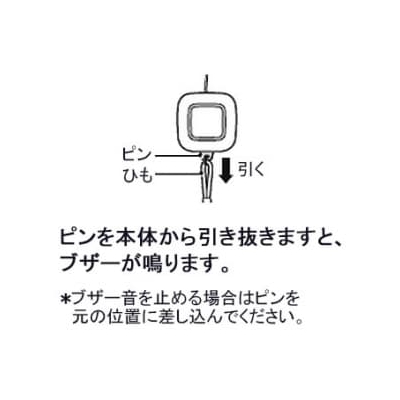 ピン
ひも
引く

ピンを本体から引き抜きますと、ブザーが鳴ります。

*ブザー音を止める場合はピンを元の位置に差し込んでください。